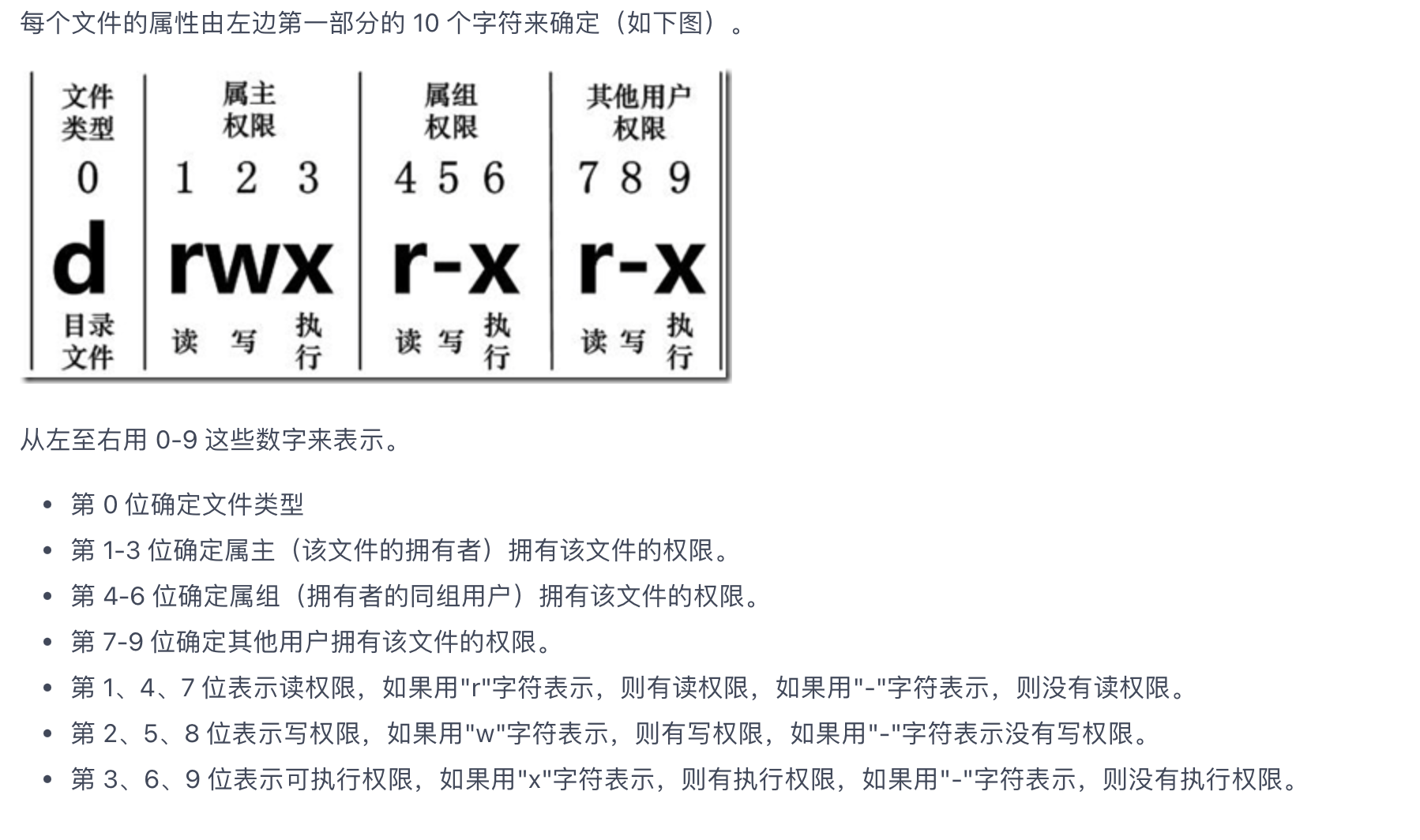 每个文件的属性由左边第一部分的 10 个字符来确定（如下图）。

| 文件类型 | 属主权限 | 属组权限 | 其他用户权限 |
|---|---|---|---|
| 0 | 1 2 3 | 4 5 6 | 7 8 9 |
| d | rwx | r-x | r-x |
| 目录文件 | 读 写 执行 | 读 写 执行 | 读 写 执行 |

从左至右用 0-9 这些数字来表示。

- 第 0 位确定文件类型
- 第 1-3 位确定属主（该文件的拥有者）拥有该文件的权限。
- 第 4-6 位确定属组（拥有者的同组用户）拥有该文件的权限。
- 第 7-9 位确定其他用户拥有该文件的权限。
- 第 1、4、7 位表示读权限，如果用"r"字符表示，则有读权限，如果用"-"字符表示，则没有读权限。
- 第 2、5、8 位表示写权限，如果用"w"字符表示，则有写权限，如果用"-"字符表示没有写权限。
- 第 3、6、9 位表示可执行权限，如果用"x"字符表示，则有执行权限，如果用"-"字符表示，则没有执行权限。